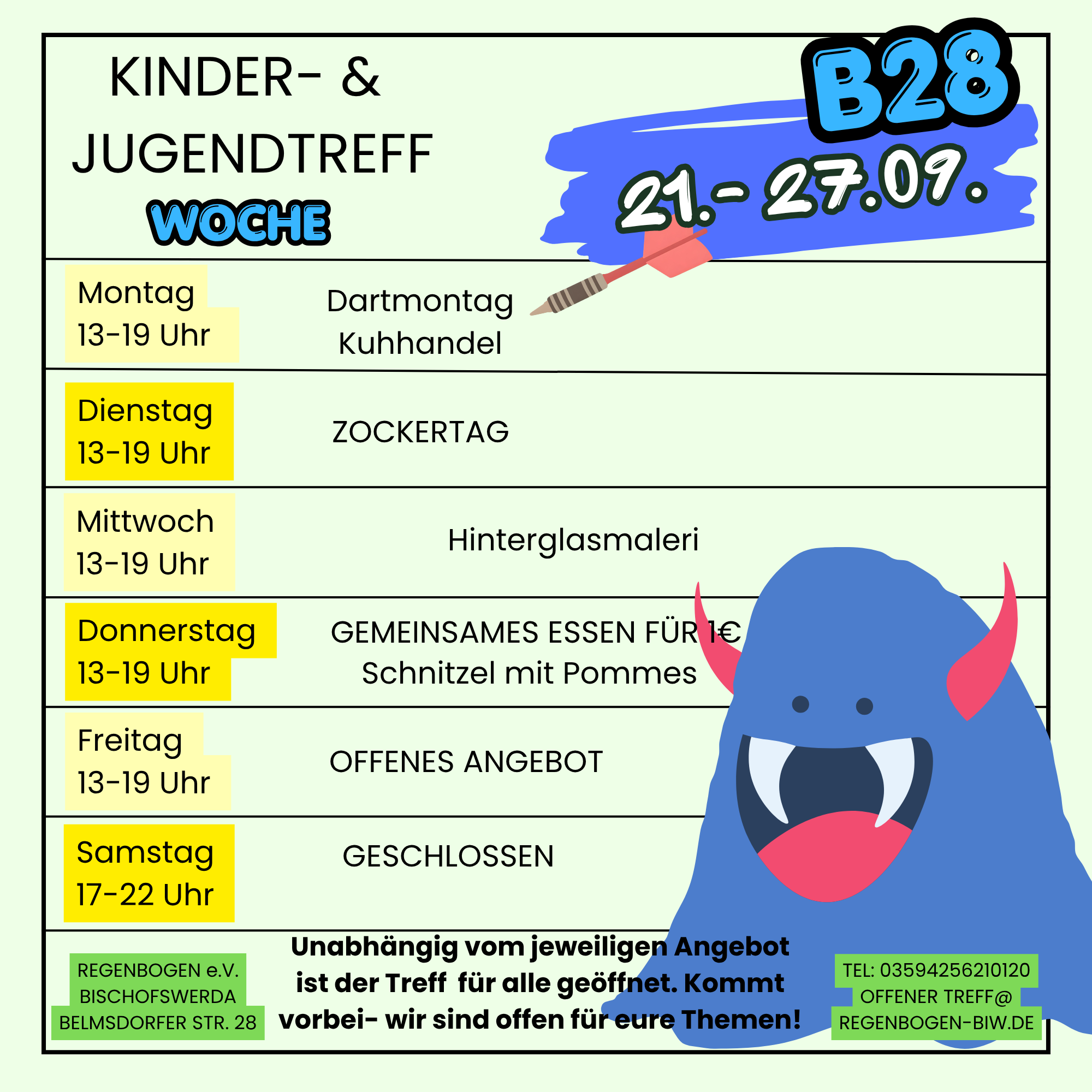 KINDER- &
JUGENDTREFF
WOCHE

B28
21.- 27.09.

Montag
13-19 Uhr

Dartmontag
Kuhhandel

Dienstag
13-19 Uhr

ZOCKERTAG

Mittwoch
13-19 Uhr

Hinterglasmaleri

Donnerstag
13-19 Uhr

GEMEINSAMES ESSEN FÜR 1€
Schnitzel mit Pommes

Freitag
13-19 Uhr

OFFENES ANGEBOT

Samstag
17-22 Uhr

GESCHLOSSEN

REGENBOGEN e.V.
BISCHOFSWERDA
BELMSDORFER STR. 28

Unabhängig vom jeweiligen Angebot ist der Treff für alle geöffnet. Kommt vorbei- wir sind offen für eure Themen!

TEL: 03594256210120
OFFENER TREFF@
REGENBOGEN-BIW.DE